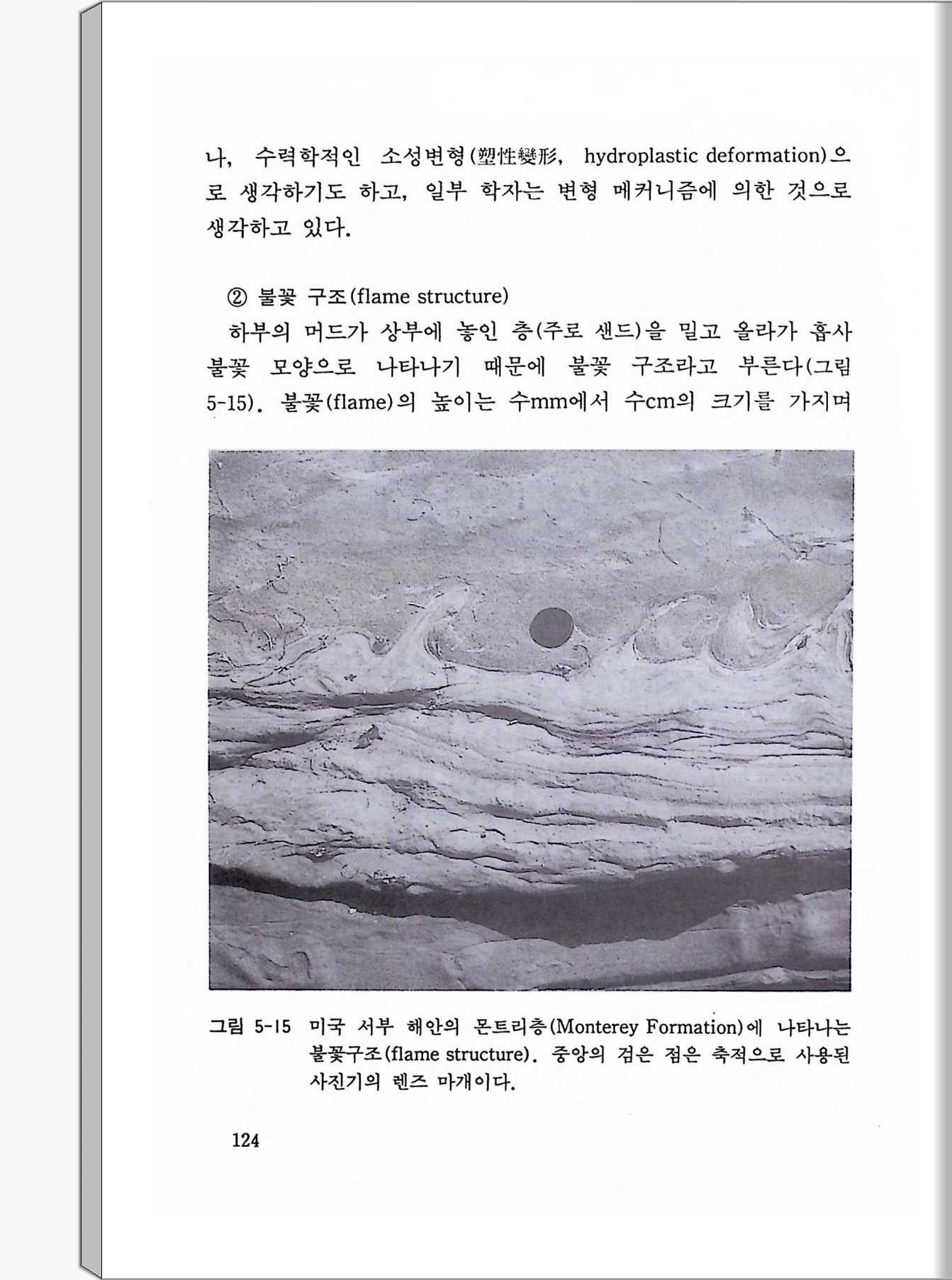 나, 수력학적인 소성변형(塑性變形, hydroplastic deformation)으로 생각하기도 하고, 일부 학자는 변형 메커니즘에 의한 것으로 생각하고 있다.

② 불꽃 구조(flame structure)

하부의 머드가 상부에 놓인 층(주로 샌드)을 밀고 올라가 흡사 불꽃 모양으로 나타나기 때문에 불꽃 구조라고 부른다(그림 5-15). 불꽃(flame)의 높이는 수mm에서 수cm의 크기를 가지며

그림 5-15 미국 서부 해안의 몬트리층(Monterey Formation)에 나타나는 불꽃구조(flame structure). 중앙의 검은 점은 축적으로 사용된 사진기의 렌즈 마개이다.

124